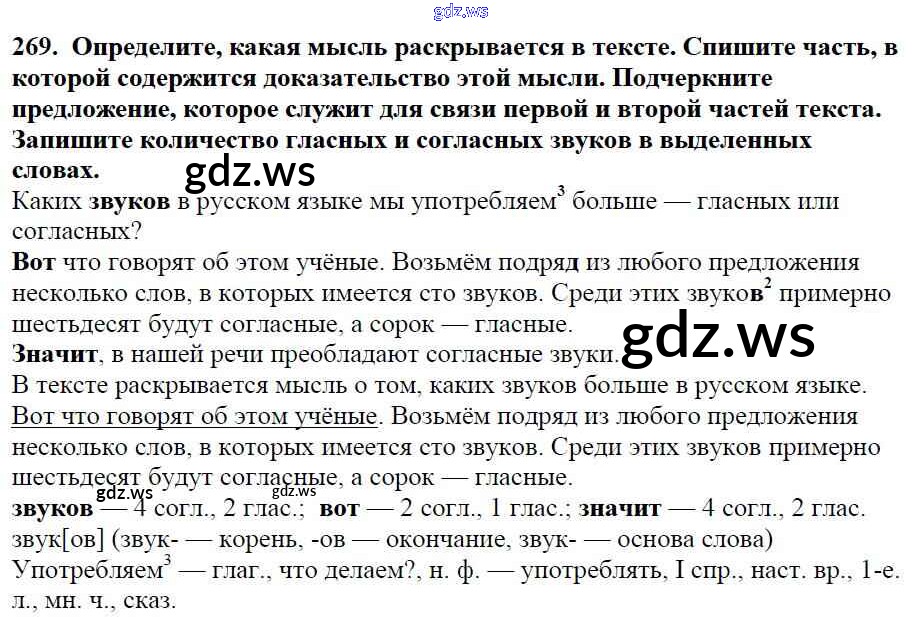 269. Определите, какая мысль раскрывается в тексте. Спишите часть, в которой содержится доказательство этой мысли. Подчеркните предложение, которое служит для связи первой и второй частей текста. Запишите количество гласных и согласных звуков в выделенных словах.

Каких звуков в русском языке мы употребляем$^{3}$ больше — гласных или согласных?

Вот что говорят об этом учёные. Возьмём подряд из любого предложения несколько слов, в которых имеется сто звуков. Среди этих звуков$^{2}$ примерно шестьдесят будут согласные, а сорок — гласные.

Значит, в нашей речи преобладают согласные звуки.

В тексте раскрывается мысль о том, каких звуков больше в русском языке. Вот что говорят об этом учёные. Возьмём подряд из любого предложения несколько слов, в которых имеется сто звуков. Среди этих звуков примерно шестьдесят будут согласные, а сорок — гласные.

звуков — 4 согл., 2 глас.; вот — 2 согл., 1 глас.; значит — 4 согл., 2 глас.

звук[ов] (звук- — корень, -ов — окончание, звук- — основа слова)

Употребляем$^{3}$ — глаг., что делаем?, н. ф. — употреблять, I спр., наст. вр., 1-е. л., мн. ч., сказ.

gdz.ws